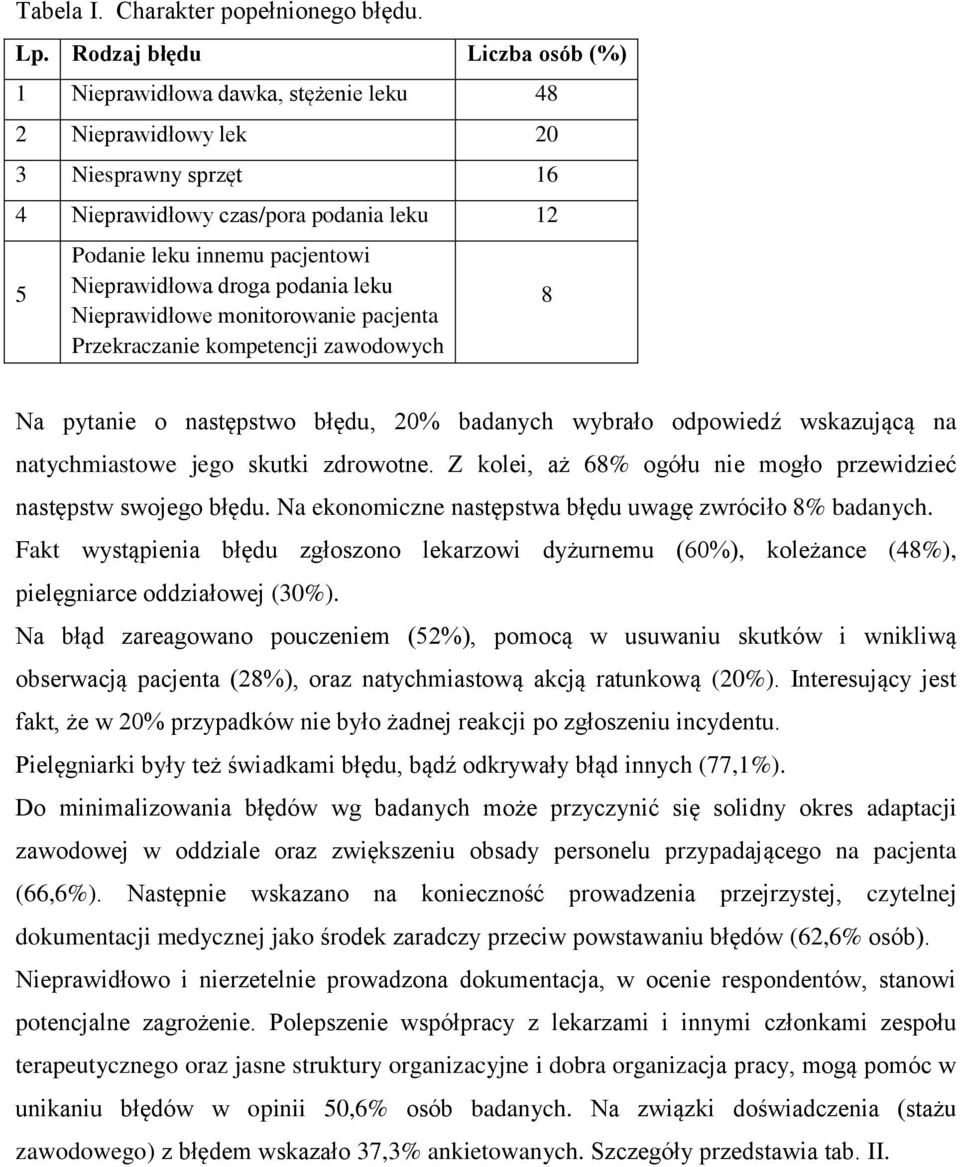 Tabela I. Charakter popełnionego błędu.

| Lp. | Rodzaj błędu | Liczba osób (%) |
|---|---|---|
| 1 | Nieprawidłowa dawka, stężenie leku | 48 |
| 2 | Nieprawidłowy lek | 20 |
| 3 | Niesprawny sprzęt | 16 |
| 4 | Nieprawidłowy czas/pora podania leku | 12 |
| 5 | Podanie leku innemu pacjentowi Nieprawidłowa droga podania leku Nieprawidłowe monitorowanie pacjenta Przekraczanie kompetencji zawodowych | 8 |

Na pytanie o następstwo błędu, 20% badanych wybrało odpowiedź wskazującą na natychmiastowe jego skutki zdrowotne. Z kolei, aż 68% ogółu nie mogło przewidzieć następstw swojego błędu. Na ekonomiczne następstwa błędu uwagę zwróciło 8% badanych.

Fakt wystąpienia błędu zgłoszono lekarzowi dyżurnemu (60%), koleżance (48%), pielęgniarce oddziałowej (30%).

Na błąd zareagowano pouczeniem (52%), pomocą w usuwaniu skutków i wnikliwą obserwacją pacjenta (28%), oraz natychmiastową akcją ratunkową (20%). Interesujący jest fakt, że w 20% przypadków nie było żadnej reakcji po zgłoszeniu incydentu.

Pielęgniarki były też świadkami błędu, bądź odkrywały błąd innych (77,1%).

Do minimalizowania błędów wg badanych może przyczynić się solidny okres adaptacji zawodowej w oddziale oraz zwiększeniu obsady personelu przypadającego na pacjenta (66,6%). Następnie wskazano na konieczność prowadzenia przejrzystej, czytelnej dokumentacji medycznej jako środek zaradczy przeciw powstawaniu błędów (62,6% osób). Nieprawidłowo i nierzetelnie prowadzona dokumentacja, w ocenie respondentów, stanowi potencjalne zagrożenie. Polepszenie współpracy z lekarzami i innymi członkami zespołu terapeutycznego oraz jasne struktury organizacyjne i dobra organizacja pracy, mogą pomóc w unikaniu błędów w opinii 50,6% osób badanych. Na związki doświadczenia (stażu zawodowego) z błędem wskazało 37,3% ankietowanych. Szczegóły przedstawia tab. II.